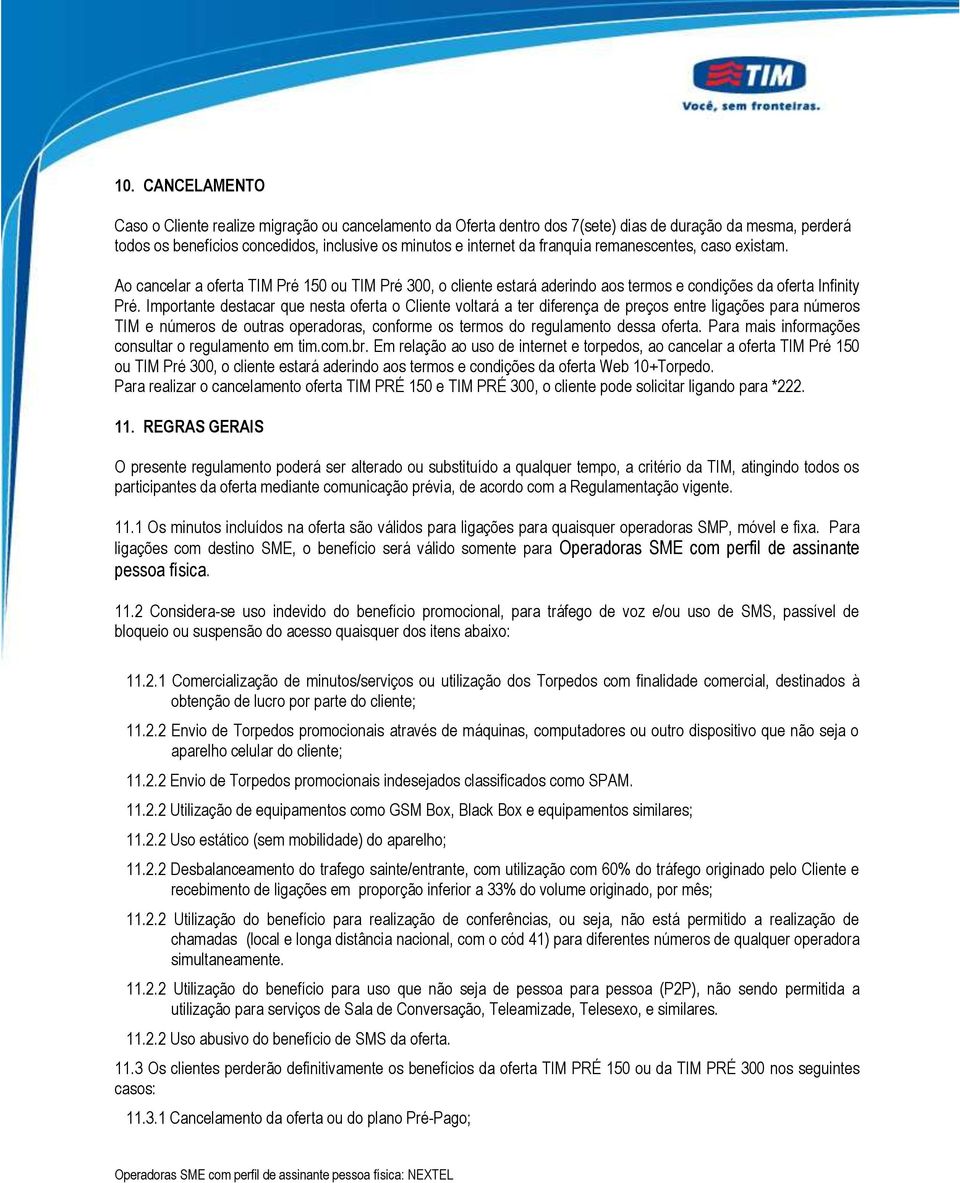 TIM
Você, sem fronteiras.

10. CANCELAMENTO

Caso o Cliente realize migração ou cancelamento da Oferta dentro dos 7(sete) dias de duração da mesma, perderá todos os benefícios concedidos, inclusive os minutos e internet da franquia remanescentes, caso existam.

Ao cancelar a oferta TIM Pré 150 ou TIM Pré 300, o cliente estará aderindo aos termos e condições da oferta Infinity Pré. Importante destacar que nesta oferta o Cliente voltará a ter diferença de preços entre ligações para números TIM e números de outras operadoras, conforme os termos do regulamento dessa oferta. Para mais informações consultar o regulamento em tim.com.br. Em relação ao uso de internet e torpedos, ao cancelar a oferta TIM Pré 150 ou TIM Pré 300, o cliente estará aderindo aos termos e condições da oferta Web 10+Torpedo.
Para realizar o cancelamento oferta TIM PRÉ 150 e TIM PRÉ 300, o cliente pode solicitar ligando para *222.

11. REGRAS GERAIS

O presente regulamento poderá ser alterado ou substituído a qualquer tempo, a critério da TIM, atingindo todos os participantes da oferta mediante comunicação prévia, de acordo com a Regulamentação vigente.

11.1 Os minutos incluídos na oferta são válidos para ligações para quaisquer operadoras SMP, móvel e fixa. Para ligações com destino SME, o benefício será válido somente para Operadoras SME com perfil de assinante pessoa física.

11.2 Considera-se uso indevido do benefício promocional, para tráfego de voz e/ou uso de SMS, passível de bloqueio ou suspensão do acesso quaisquer dos itens abaixo:

11.2.1 Comercialização de minutos/serviços ou utilização dos Torpedos com finalidade comercial, destinados à obtenção de lucro por parte do cliente;

11.2.2 Envio de Torpedos promocionais através de máquinas, computadores ou outro dispositivo que não seja o aparelho celular do cliente;

11.2.2 Envio de Torpedos promocionais indesejados classificados como SPAM.

11.2.2 Utilização de equipamentos como GSM Box, Black Box e equipamentos similares;

11.2.2 Uso estático (sem mobilidade) do aparelho;

11.2.2 Desbalanceamento do trafego sainte/entrante, com utilização com 60% do tráfego originado pelo Cliente e recebimento de ligações em proporção inferior a 33% do volume originado, por mês;

11.2.2 Utilização do benefício para realização de conferências, ou seja, não está permitido a realização de chamadas (local e longa distância nacional, com o cód 41) para diferentes números de qualquer operadora simultaneamente.

11.2.2 Utilização do benefício para uso que não seja de pessoa para pessoa (P2P), não sendo permitida a utilização para serviços de Sala de Conversação, Teleamizade, Telesexo, e similares.

11.2.2 Uso abusivo do benefício de SMS da oferta.

11.3 Os clientes perderão definitivamente os benefícios da oferta TIM PRÉ 150 ou da TIM PRÉ 300 nos seguintes casos:

11.3.1 Cancelamento da oferta ou do plano Pré-Pago;

Operadoras SME com perfil de assinante pessoa física: NEXTEL